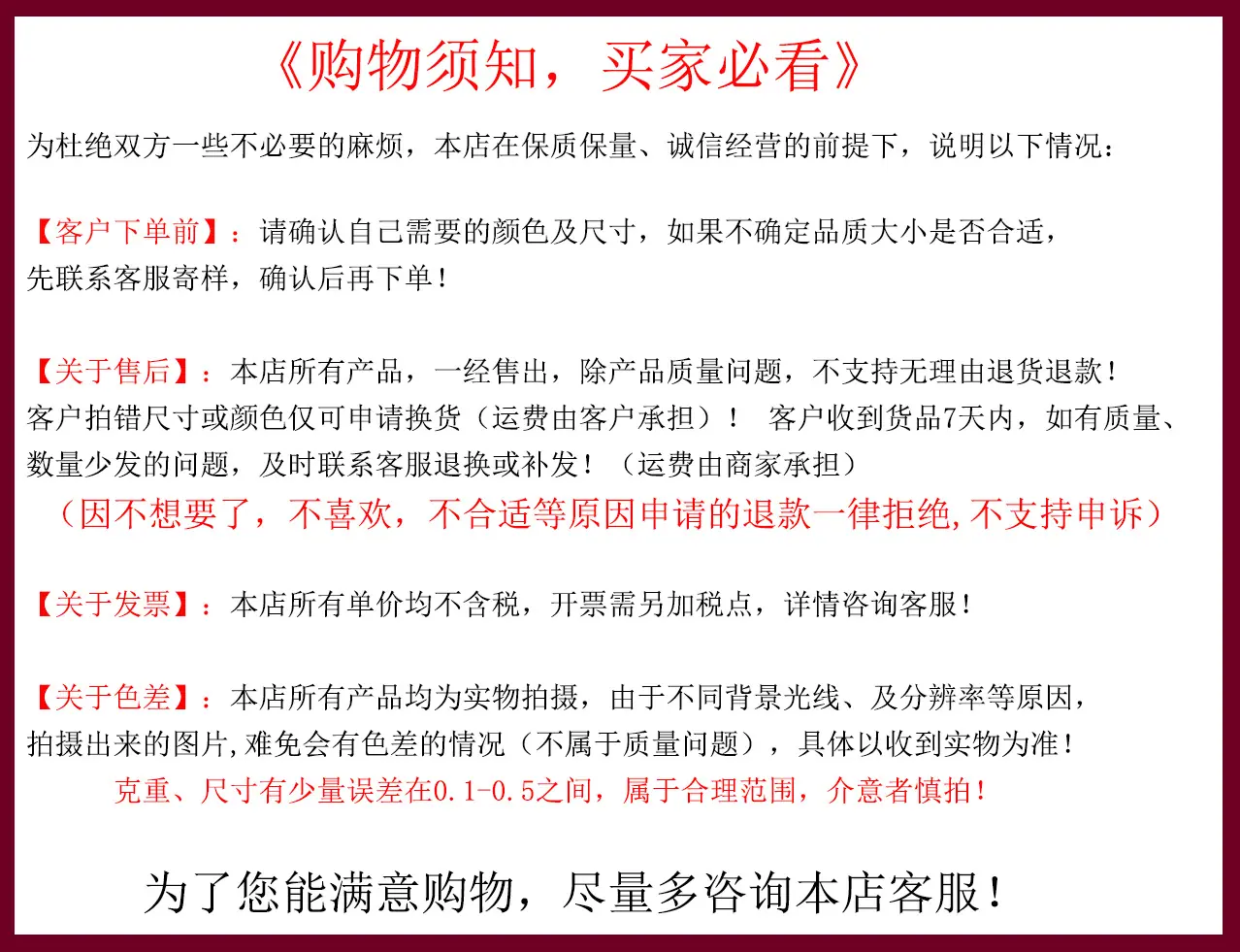 《购物须知，买家必看》

为杜绝双方一些不必要的麻烦，本店在保质保量、诚信经营的前提下，说明以下情况：

【客户下单前】：请确认自己需要的颜色及尺寸，如果不确定品质大小是否合适，先联系客服寄样，确认后再下单！

【关于售后】：本店所有产品，一经售出，除产品质量问题，不支持无理由退货退款！客户拍错尺寸或颜色仅可申请换货（运费由客户承担）！ 客户收到货品7天内，如有质量、数量少发的问题，及时联系客服退换或补发！（运费由商家承担）

（因不想要了，不喜欢，不合适等原因申请的退款一律拒绝,不支持申诉）

【关于发票】：本店所有单价均不含税，开票需另加税点，详情咨询客服！

【关于色差】：本店所有产品均为实物拍摄，由于不同背景光线、及分辨率等原因，拍摄出来的图片,难免会有色差的情况（不属于质量问题），具体以收到实物为准！

克重、尺寸有少量误差在0.1-0.5之间，属于合理范围，介意者慎拍！

为了您能满意购物，尽量多咨询本店客服！